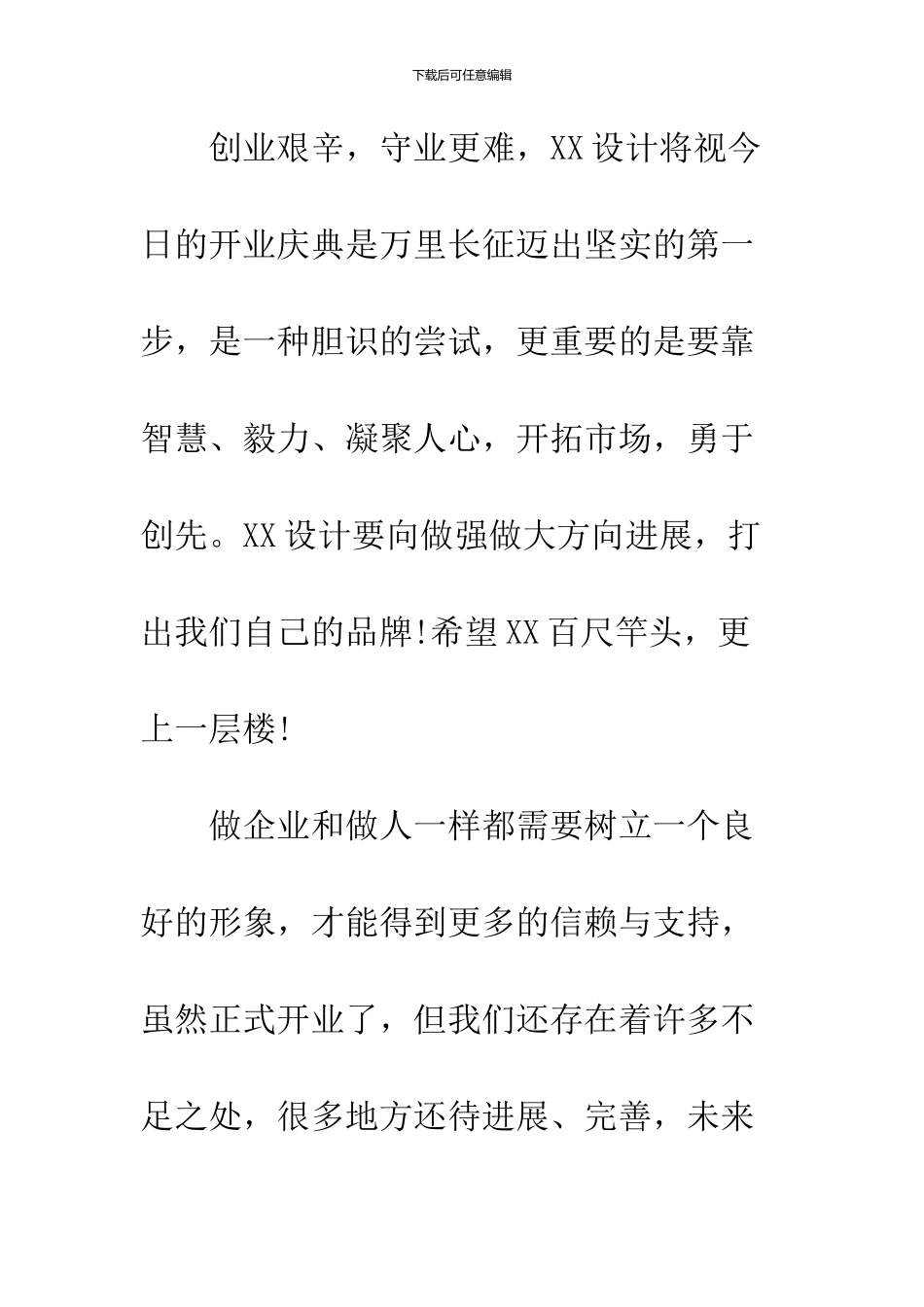 下载后可任意编辑

创业艰辛，守业更难，XX设计将视今日的开业庆典是万里长征迈出坚实的第一步，是一种胆识的尝试，更重要的是要靠智慧、毅力、凝聚人心，开拓市场，勇于创先。XX设计要向做强做大方向进展，打出我们自己的品牌!希望XX百尺竿头，更上一层楼!

做企业和做人一样都需要树立一个良好的形象，才能得到更多的信赖与支持，虽然正式开业了，但我们还存在着许多不足之处，很多地方还待进展、完善，未来